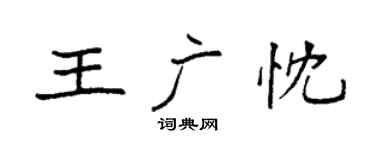 王广忱

词典网